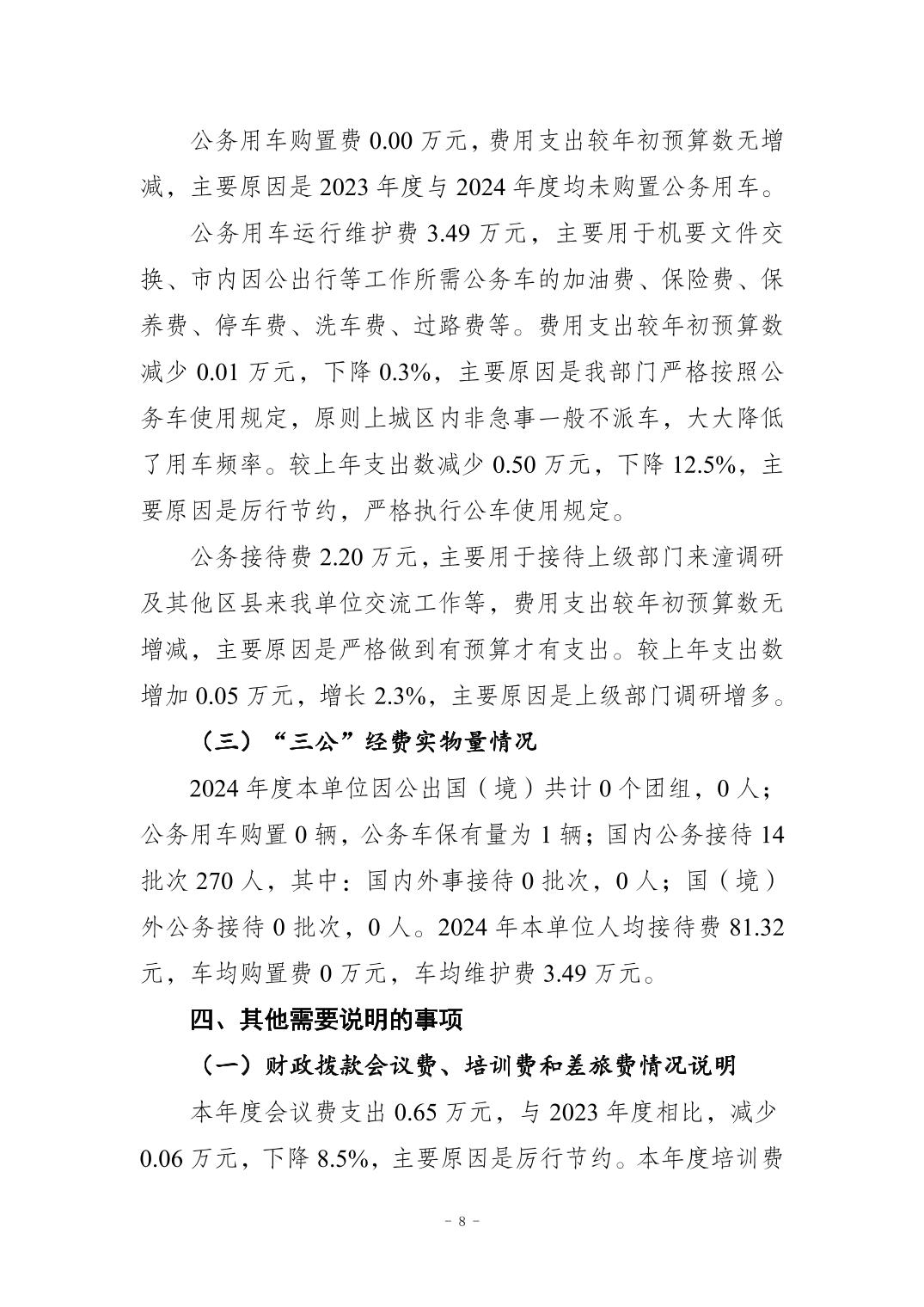 公务用车购置费 0.00 万元，费用支出较年初预算数无增减，主要原因是 2023 年度与 2024 年度均未购置公务用车。

公务用车运行维护费 3.49 万元，主要用于机要文件交换、市内因公出行等工作所需公务车的加油费、保险费、保养费、停车费、洗车费、过路费等。费用支出较年初预算数减少 0.01 万元，下降 0.3%，主要原因是我部门严格按照公务车使用规定，原则上城区内非急事一般不派车，大大降低了用车频率。较上年支出数减少 0.50 万元，下降 12.5%，主要原因是厉行节约，严格执行公车使用规定。

公务接待费 2.20 万元，主要用于接待上级部门来潼调研及其他区县来我单位交流工作等，费用支出较年初预算数无增减，主要原因是严格做到有预算才有支出。较上年支出数增加 0.05 万元，增长 2.3%，主要原因是上级部门调研增多。

（三）“三公”经费实物量情况

2024 年度本单位因公出国（境）共计 0 个团组，0 人；公务用车购置 0 辆，公务车保有量为 1 辆；国内公务接待 14 批次 270 人，其中：国内外事接待 0 批次，0 人；国（境）外公务接待 0 批次，0 人。2024 年本单位人均接待费 81.32 元，车均购置费 0 万元，车均维护费 3.49 万元。

四、其他需要说明的事项

（一）财政拨款会议费、培训费和差旅费情况说明

本年度会议费支出 0.65 万元，与 2023 年度相比，减少 0.06 万元，下降 8.5%，主要原因是厉行节约。本年度培训费

－ 8 －